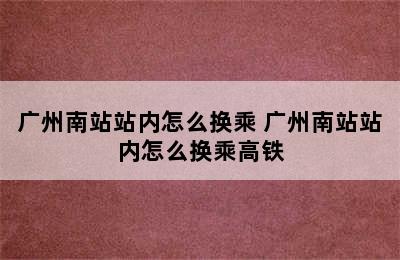 广州南站站内怎么换乘 广州南站站内怎么换乘高铁